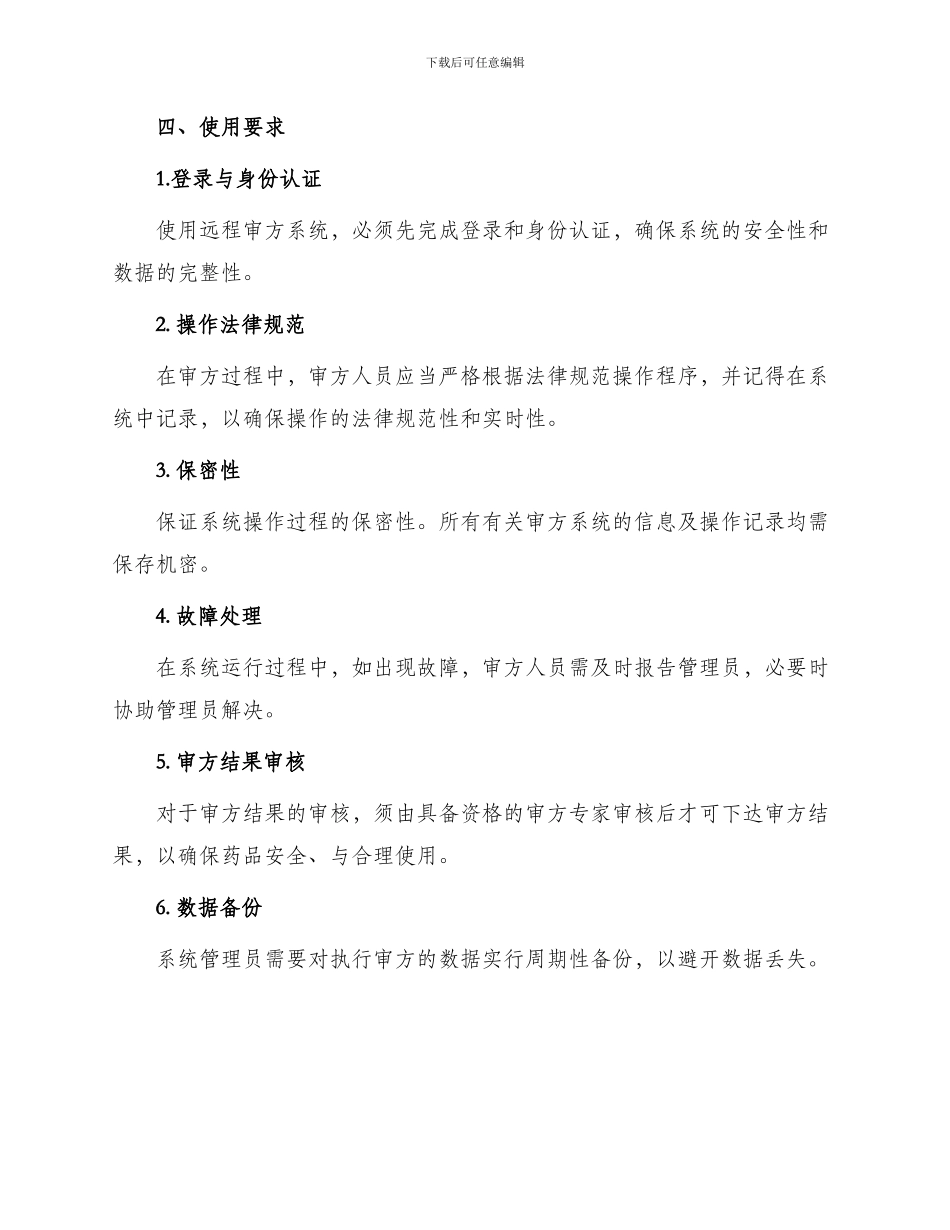 下载后可任意编辑

四、使用要求

1.登录与身份认证

使用远程审方系统，必须先完成登录和身份认证，确保系统的安全性和数据的完整性。

2. 操作法律规范

在审方过程中，审方人员应当严格根据法律规范操作程序，并记得在系统中记录，以确保操作的法律规范性和实时性。

3. 保密性

保证系统操作过程的保密性。所有有关审方系统的信息及操作记录均需保存机密。

4. 故障处理

在系统运行过程中，如出现故障，审方人员需及时报告管理员，必要时协助管理员解决。

5. 审方结果审核

对于审方结果的审核，须由具备资格的审方专家审核后才可下达审方结果，以确保药品安全、与合理使用。

6. 数据备份

系统管理员需要对执行审方的数据实行周期性备份，以避开数据丢失。